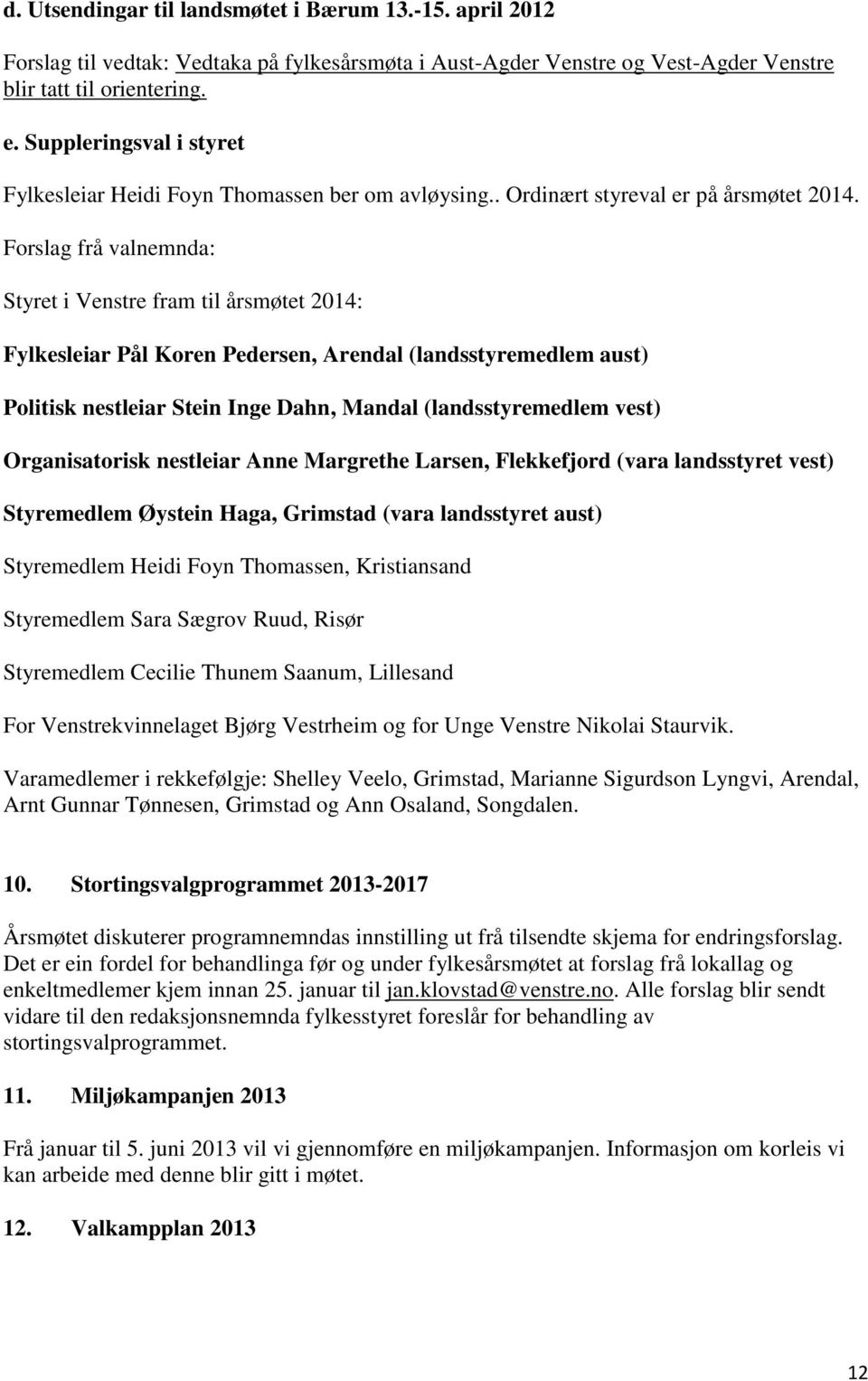 d. Utsendingar til landsmøtet i Bærum 13.-15. april 2012

Forslag til vedtak: Vedtaka på fylkesårsmøta i Aust-Agder Venstre og Vest-Agder Venstre blir tatt til orientering.

e. Suppleringsval i styret

Fylkesleiar Heidi Foyn Thomassen ber om avløysing.. Ordinært styreval er på årsmøtet 2014.

Forslag frå valnemnda:

Styret i Venstre fram til årsmøtet 2014:

Fylkesleiar Pål Koren Pedersen, Arendal (landsstyremedlem aust)

Politisk nestleiar Stein Inge Dahn, Mandal (landsstyremedlem vest)

Organisatorisk nestleiar Anne Margrethe Larsen, Flekkefjord (vara landsstyret vest)

Styremedlem Øystein Haga, Grimstad (vara landsstyret aust)

Styremedlem Heidi Foyn Thomassen, Kristiansand

Styremedlem Sara Sægrov Ruud, Risør

Styremedlem Cecilie Thunem Saanum, Lillesand

For Venstrekvinnelaget Bjørg Vestrheim og for Unge Venstre Nikolai Staurvik.

Varamedlemer i rekkefølgje: Shelley Veelo, Grimstad, Marianne Sigurdson Lyngvi, Arendal, Arnt Gunnar Tønnesen, Grimstad og Ann Osaland, Songdalen.

10. Stortingsvalgprogrammet 2013-2017

Årsmøtet diskuterer programnemndas innstilling ut frå tilsendte skjema for endringsforslag. Det er ein fordel for behandlinga før og under fylkesårsmøtet at forslag frå lokallag og enkeltmedlemer kjem innan 25. januar til jan.klovstad@venstre.no. Alle forslag blir sendt vidare til den redaksjonsnemnda fylkesstyret foreslår for behandling av stortingsvalprogrammet.

11. Miljøkampanjen 2013

Frå januar til 5. juni 2013 vil vi gjennomføre en miljøkampanjen. Informasjon om korleis vi kan arbeide med denne blir gitt i møtet.

12. Valkampplan 2013

12